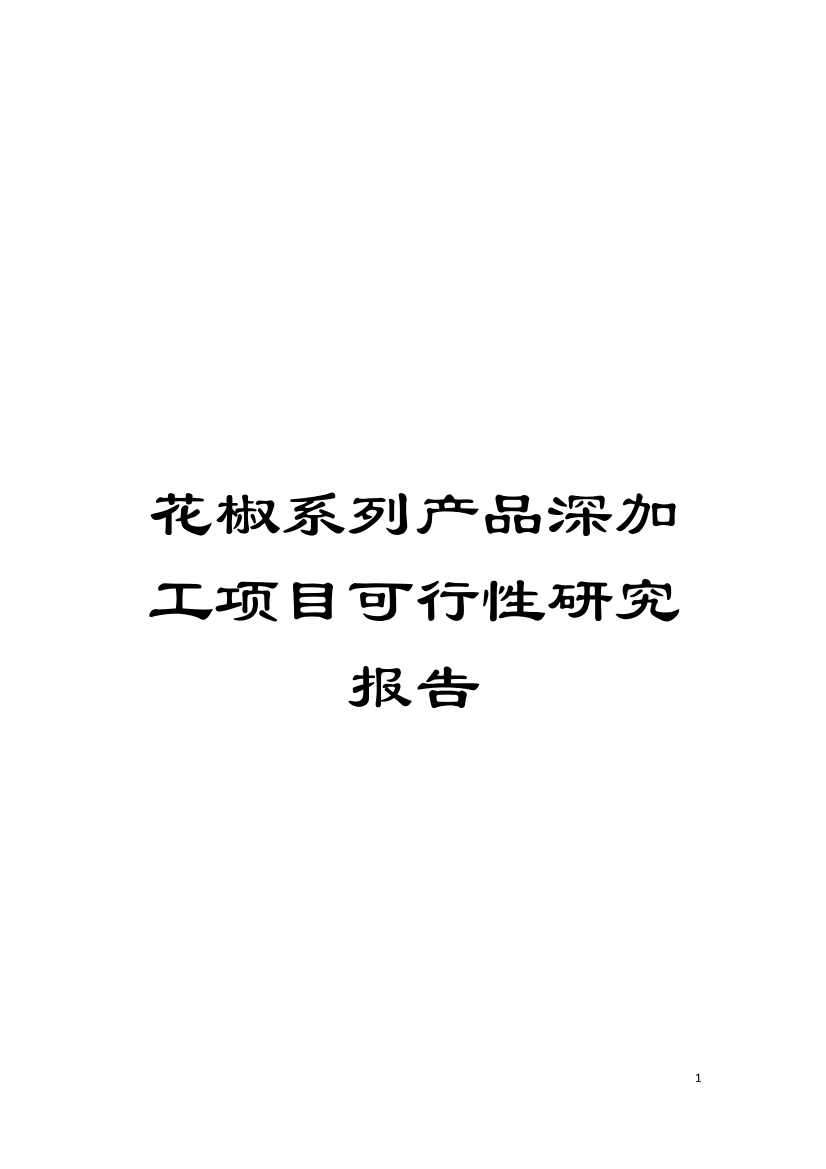 花椒系列产品深加工项目可行性研究报告

1